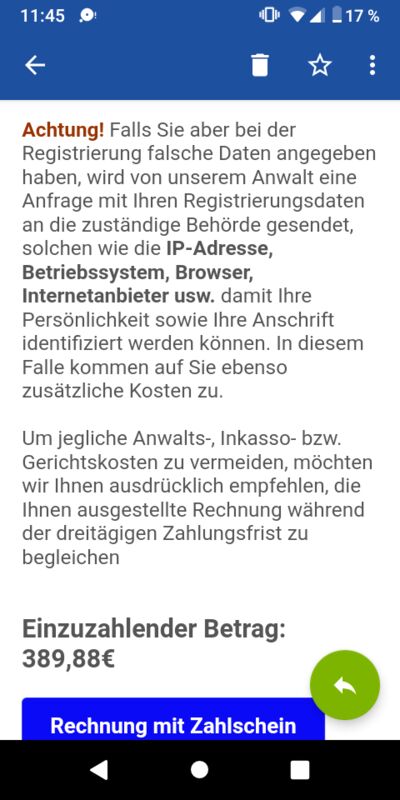 11:45 17 %

Achtung! Falls Sie aber bei der Registrierung falsche Daten angegeben haben, wird von unserem Anwalt eine Anfrage mit Ihren Registrierungsdaten an die zuständige Behörde gesendet, solchen wie die IP-Adresse, Betriebssystem, Browser, Internetanbieter usw. damit Ihre Persönlichkeit sowie Ihre Anschrift identifiziert werden können. In diesem Falle kommen auf Sie ebenso zusätzliche Kosten zu.

Um jegliche Anwalts-, Inkasso- bzw. Gerichtskosten zu vermeiden, möchten wir Ihnen ausdrücklich empfehlen, die Ihnen ausgestellte Rechnung während der dreitägigen Zahlungsfrist zu begleichen

Einzuzahlender Betrag: 389,88€

Rechnung mit Zahlschein